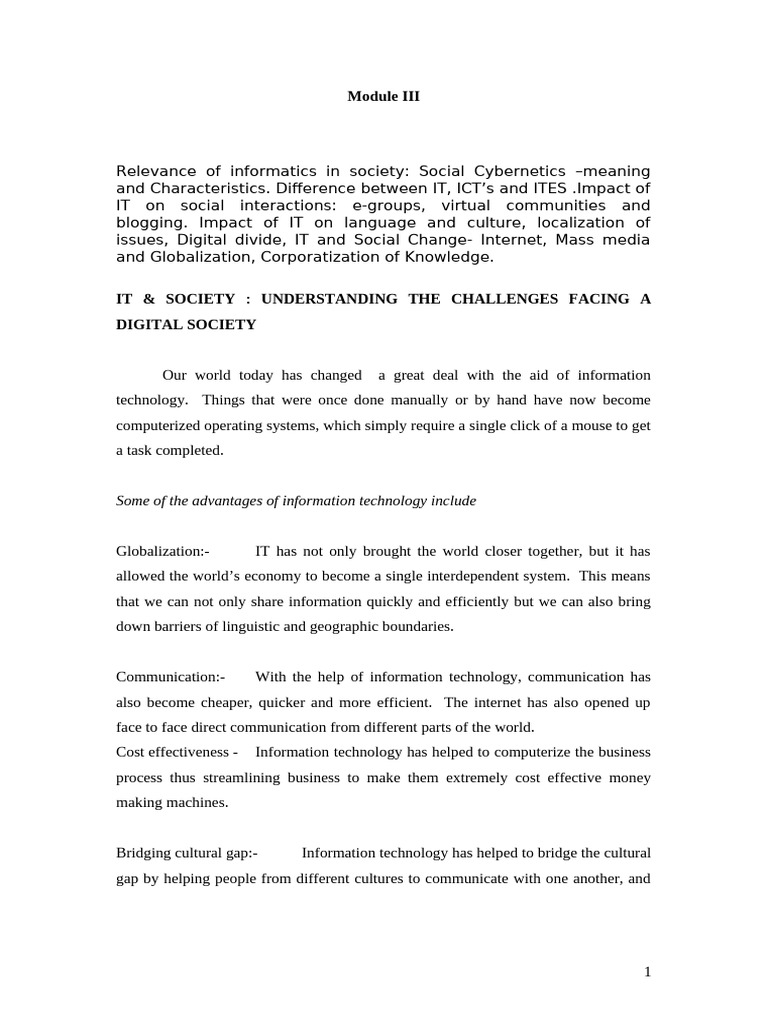 Module III

Relevance of informatics in society: Social Cybernetics –meaning and Characteristics. Difference between IT, ICT's and ITES .Impact of IT on social interactions: e-groups, virtual communities and blogging. Impact of IT on language and culture, localization of issues, Digital divide, IT and Social Change- Internet, Mass media and Globalization, Corporatization of Knowledge.

IT & SOCIETY : UNDERSTANDING THE CHALLENGES FACING A DIGITAL SOCIETY

Our world today has changed a great deal with the aid of information technology. Things that were once done manually or by hand have now become computerized operating systems, which simply require a single click of a mouse to get a task completed.

Some of the advantages of information technology include

Globalization:- IT has not only brought the world closer together, but it has allowed the world's economy to become a single interdependent system. This means that we can not only share information quickly and efficiently but we can also bring down barriers of linguistic and geographic boundaries.

Communication:- With the help of information technology, communication has also become cheaper, quicker and more efficient. The internet has also opened up face to face direct communication from different parts of the world.
Cost effectiveness - Information technology has helped to computerize the business process thus streamlining business to make them extremely cost effective money making machines.

Bridging cultural gap:- Information technology has helped to bridge the cultural gap by helping people from different cultures to communicate with one another, and

1